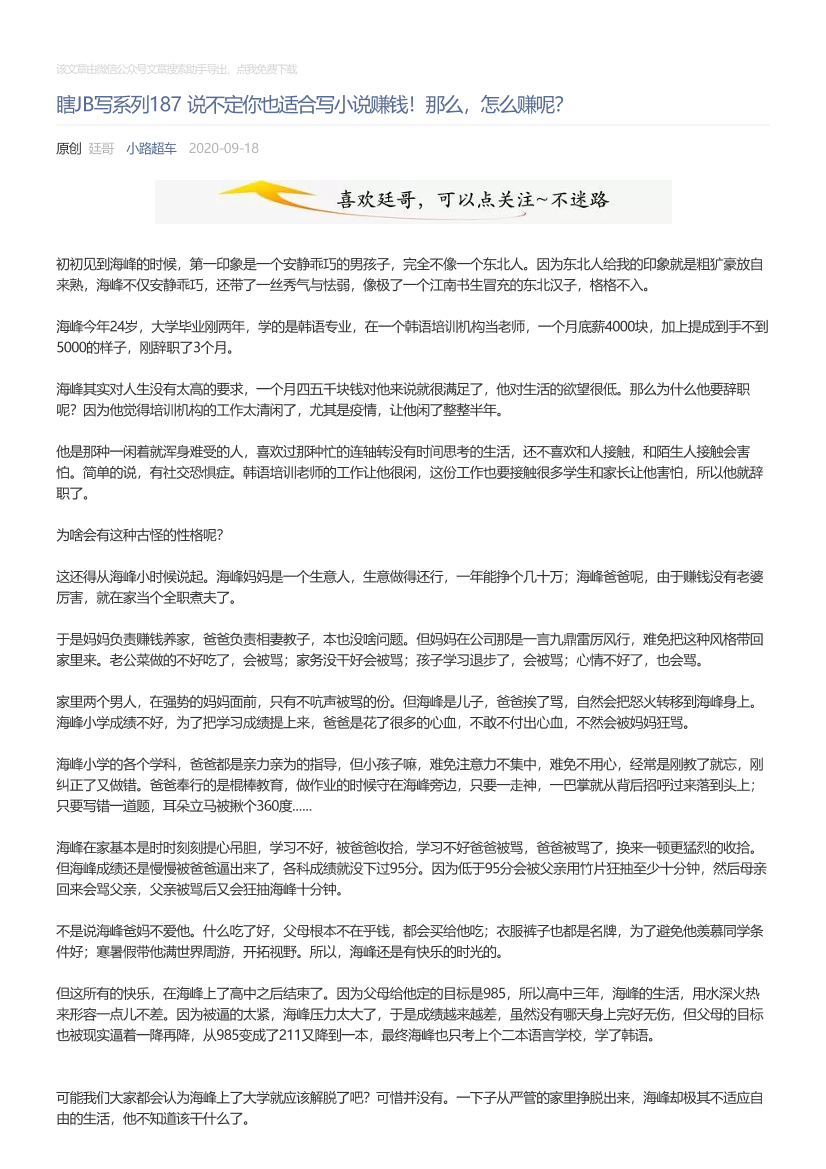 该文章由微信公众号文章搜索助手导出，点我免费下载

瞎JB写系列187 说不定你也适合写小说赚钱！那么，怎么赚呢？

原创 廷哥 小路超车 2020-09-18

喜欢廷哥，可以点关注~不迷路

初初见到海峰的时候，第一印象是一个安静乖巧的男孩子，完全不像一个东北人。因为东北人给我的印象就是粗犷豪放自来熟，海峰不仅安静乖巧，还带了一丝秀气与怯弱，像极了一个江南书生冒充的东北汉子，格格不入。

海峰今年24岁，大学毕业刚两年，学的是韩语专业，在一个韩语培训机构当老师，一个月底薪4000块，加上提成到手不到5000的样子，刚辞职了3个月。

海峰其实对人生没有太高的要求，一个月四五千块钱对他来说就很满足了，他对生活的欲望很低。那么为什么他要辞职呢？因为他觉得培训机构的工作太清闲了，尤其是疫情，让他闲了整整半年。

他是那种一闲着就浑身难受的人，喜欢过那种忙的连轴转没有时间思考的生活，还不喜欢和人接触，和陌生人接触会害怕。简单的说，有社交恐惧症。韩语培训老师的工作让他很闲，这份工作也要接触很多学生和家长让他害怕，所以他就辞职了。

为啥会有这种古怪的性格呢？

这还得从海峰小时候说起。海峰妈妈是一个生意人，生意做得还行，一年能挣个几十万；海峰爸爸呢，由于赚钱没有老婆厉害，就在家当个全职煮夫了。

于是妈妈负责赚钱养家，爸爸负责相妻教子，本也没啥问题。但妈妈在公司那是一言九鼎雷厉风行，难免把这种风格带回家里来。老公菜做的不好吃了，会被骂；家务没干好会被骂；孩子学习退步了，会被骂；心情不好了，也会骂。

家里两个男人，在强势的妈妈面前，只有不吭声被骂的份。但海峰是儿子，爸爸挨了骂，自然会把怒火转移到海峰身上。海峰小学成绩不好，为了把学习成绩提上来，爸爸是花了很多的心血，不敢不付出心血，不然会被妈妈狂骂。

海峰小学的各个学科，爸爸都是亲力亲为的指导，但小孩子嘛，难免注意力不集中，难免不用心，经常是刚教了就忘，刚纠正了又做错。爸爸奉行的是棍棒教育，做作业的时候守在海峰旁边，只要一走神，一巴掌就从背后招呼过来落到头上；只要写错一道题，耳朵立马被揪个360度......

海峰在家基本是时时刻刻提心吊胆，学习不好，被爸爸收拾，学习不好爸爸被骂，爸爸被骂了，换来一顿更猛烈的收拾。但海峰成绩还是慢慢被爸爸逼出来了，各科成绩就没下过95分。因为低于95分会被父亲用竹片狂抽至少十分钟，然后母亲回来会骂父亲，父亲被骂后又会狂抽海峰十分钟。

不是说海峰爸妈不爱他。什么吃了好，父母根本不在乎钱，都会买给他吃；衣服裤子也都是名牌，为了避免他羡慕同学条件好；寒暑假带他满世界周游，开拓视野。所以，海峰还是有快乐的时光的。

但这所有的快乐，在海峰上了高中之后结束了。因为父母给他定的目标是985，所以高中三年，海峰的生活，用水深火热来形容一点儿不差。因为被逼的太紧，海峰压力太大了，于是成绩越来越差，虽然没有哪天身上完好无伤，但父母的目标也被现实逼着一降再降，从985变成了211又降到一本，最终海峰也只考上个二本语言学校，学了韩语。

可能我们大家都会认为海峰上了大学就应该解脱了吧？可惜并没有。一下子从严管的家里挣脱出来，海峰却极其不适应自由的生活，他不知道该干什么了。